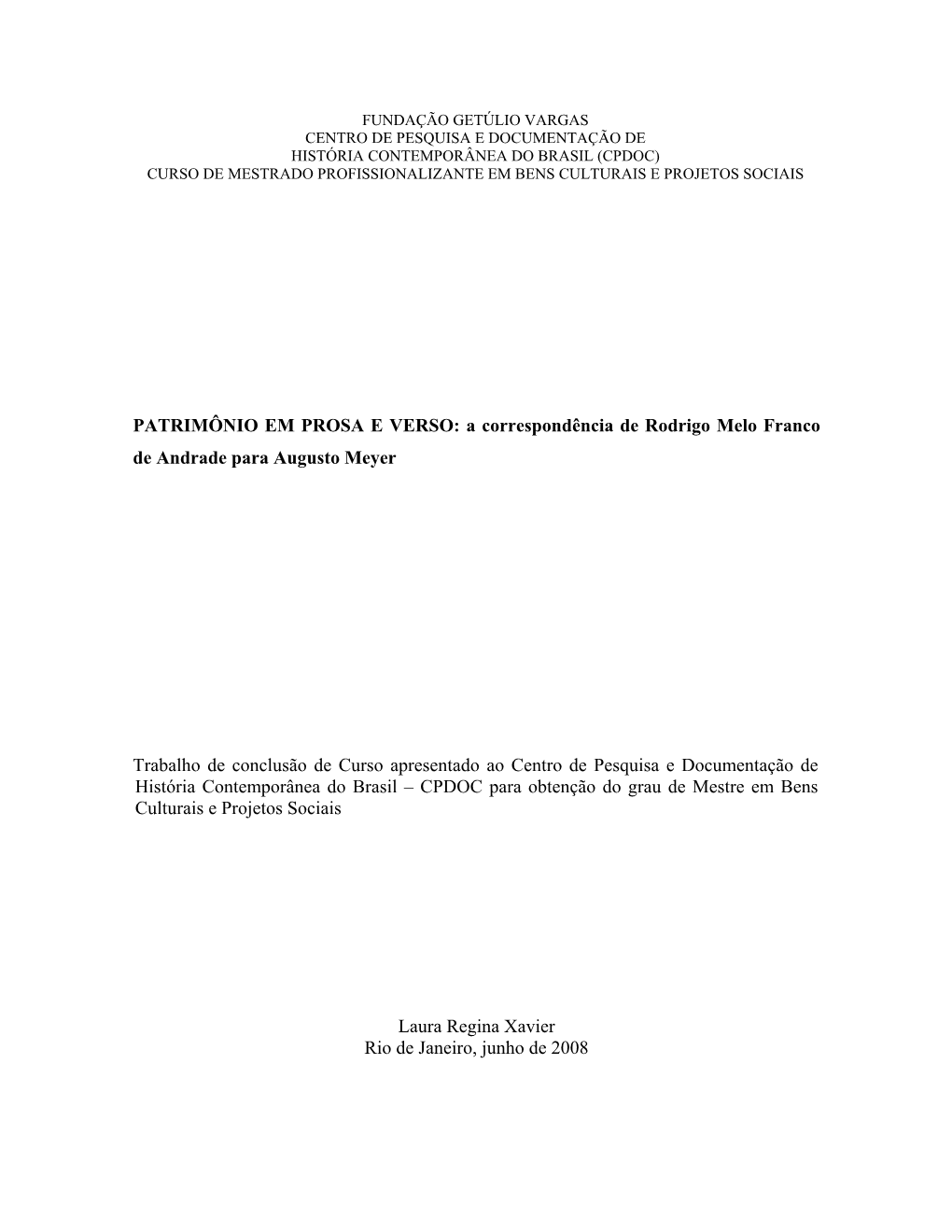 FUNDAÇÃO GETÚLIO VARGAS
CENTRO DE PESQUISA E DOCUMENTAÇÃO DE
HISTÓRIA CONTEMPORÂNEA DO BRASIL (CPDOC)
CURSO DE MESTRADO PROFISSIONALIZANTE EM BENS CULTURAIS E PROJETOS SOCIAIS

PATRIMÔNIO EM PROSA E VERSO: a correspondência de Rodrigo Melo Franco de Andrade para Augusto Meyer

Trabalho de conclusão de Curso apresentado ao Centro de Pesquisa e Documentação de História Contemporânea do Brasil – CPDOC para obtenção do grau de Mestre em Bens Culturais e Projetos Sociais

Laura Regina Xavier
Rio de Janeiro, junho de 2008